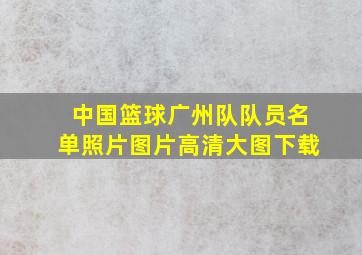 中国篮球广州队队员名单照片图片高清大图下载